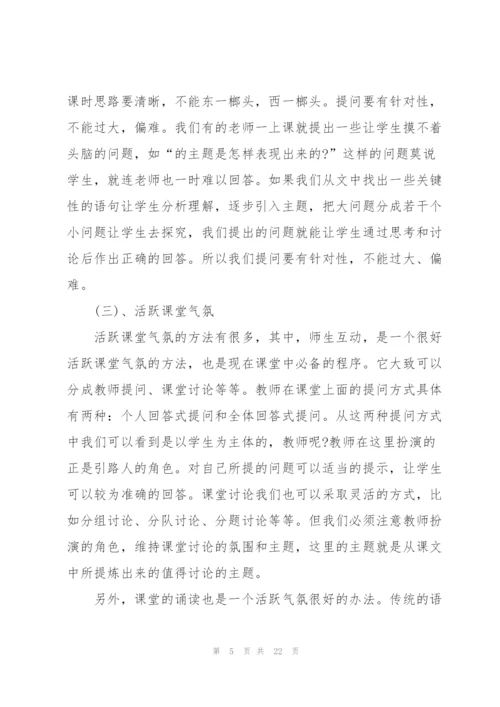 课时思路要清晰，不能东一榔头，西一榔头。提问要有针对性，不能过大，偏难。我们有的老师一上课就提出一些让学生摸不着头脑的问题，如“的主题是怎样表现出来的?”这样的问题莫说学生，就连老师也一时难以回答。如果我们从文中找出一些关键性的语句让学生分析理解，逐步引入主题，把大问题分成若干个小问题让学生去探究，我们提出的问题就能让学生通过思考和讨论后作出正确的回答。所以我们提问要有针对性，不能过大、偏难。

(三)、活跃课堂气氛

活跃课堂气氛的方法有很多，其中，师生互动，是一个很好活跃课堂气氛的方法，也是现在课堂中必备的程序。它大致可以分成教师提问、课堂讨论等等。教师在课堂上面的提问方式具体有两种：个人回答式提问和全体回答式提问。从这两种提问方式中我们可以看到是以学生为主体的，教师呢?教师在这里扮演的正是引路人的角色。对自己所提的问题可以适当的提示，让学生可以较为准确的回答。课堂讨论我们也可以采取灵活的方式，比如分组讨论、分队讨论、分题讨论等等。但我们必须注意教师扮演的角色，维持课堂讨论的氛围和主题，这里的主题就是从课文中所提炼出来的值得讨论的主题。

另外，课堂的诵读也是一个活跃气氛很好的办法。传统的语

第 5 页 共 22 页